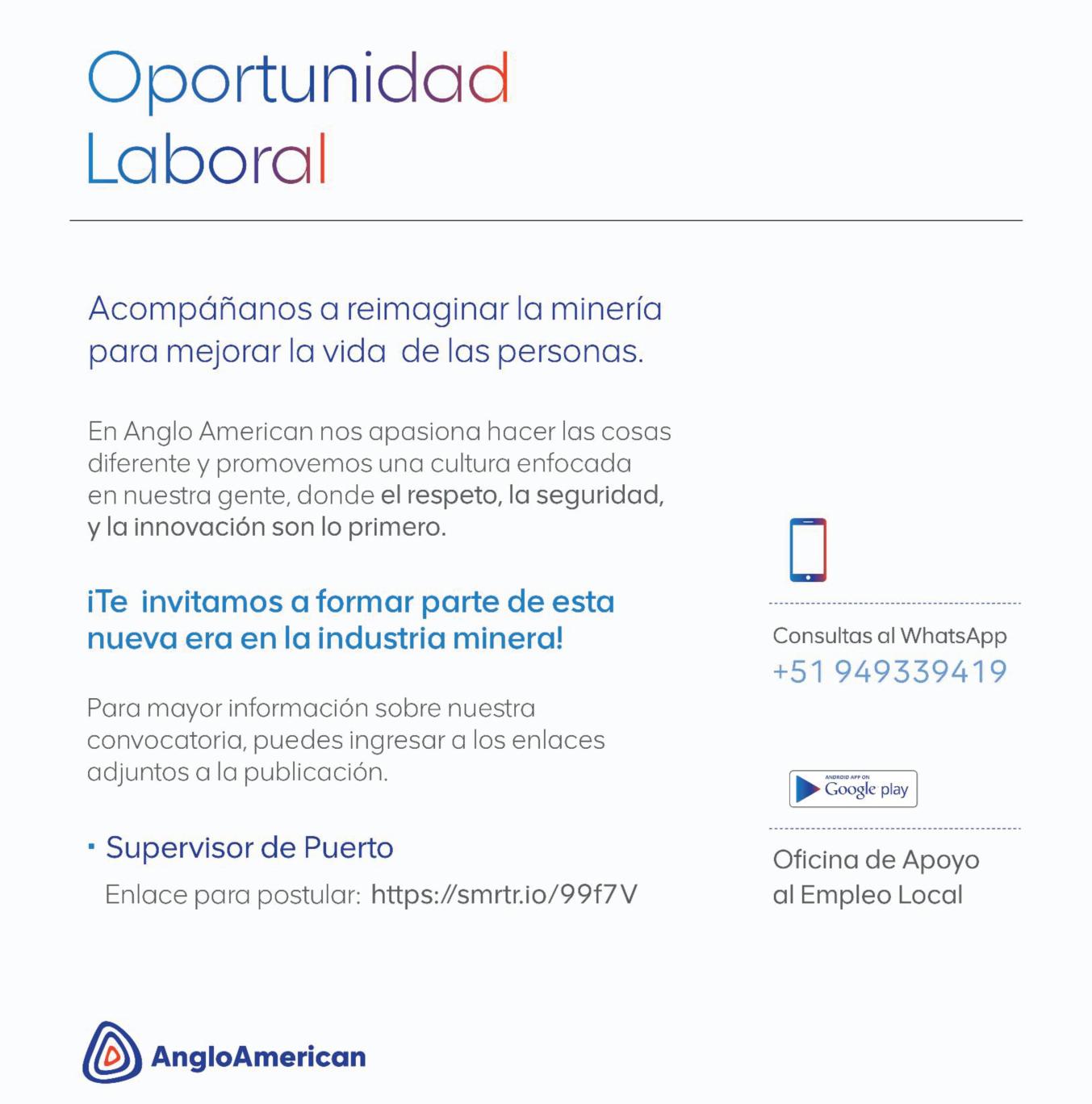 Oportunidad Laboral

Acompáñanos a reimaginar la minería para mejorar la vida de las personas.

En Anglo American nos apasiona hacer las cosas diferente y promovemos una cultura enfocada en nuestra gente, donde el respeto, la seguridad, y la innovación son lo primero.

¡Te invitamos a formar parte de esta nueva era en la industria minera!

Para mayor información sobre nuestra convocatoria, puedes ingresar a los enlaces adjuntos a la publicación.

· Supervisor de Puerto
Enlace para postular: https://smrtr.io/99f7V

Consultas al WhatsApp
+51 949339419

ANDROID APP ON Google play

Oficina de Apoyo al Empleo Local

AngloAmerican